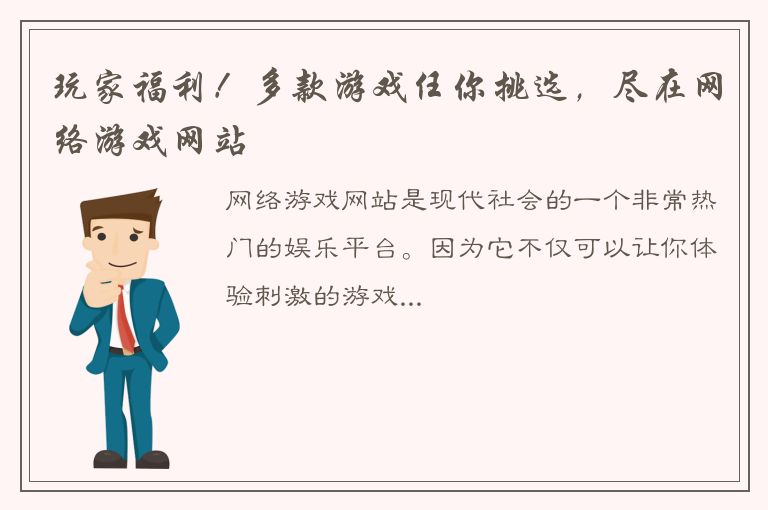 玩家福利！多款游戏任你挑选，尽在网络游戏网站

网络游戏网站是现代社会的一个非常热门的娱乐平台。因为它不仅可以让你体验刺激的游戏...